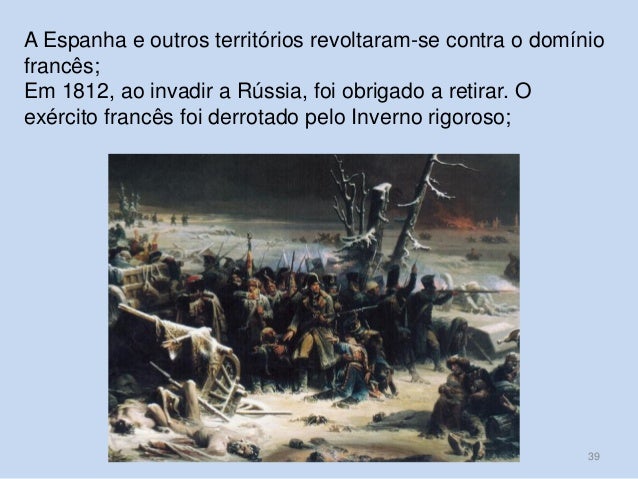 A Espanha e outros territórios revoltaram-se contra o domínio francês;

Em 1812, ao invadir a Rússia, foi obrigado a retirar. O exército francês foi derrotado pelo Inverno rigoroso;

39